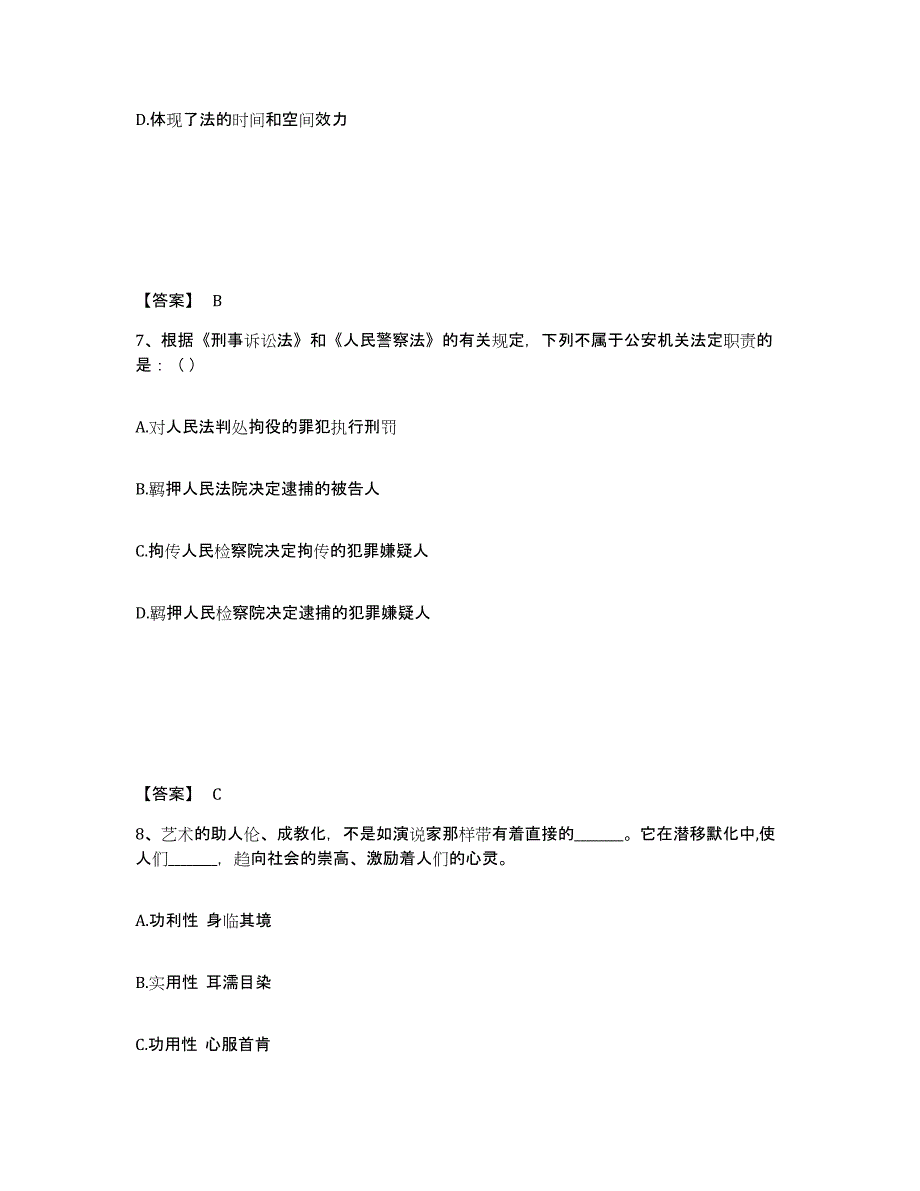 D.体现了法的时间和空间效力

【答案】 B

7、根据《刑事诉讼法》和《人民警察法》的有关规定，下列不属于公安机关法定职责的是：（）

A.对人民法判处拘役的罪犯执行刑罚

B.羁押人民法院决定逮捕的被告人

C.拘传人民检察院决定拘传的犯罪嫌疑人

D.羁押人民检察院决定逮捕的犯罪嫌疑人

【答案】 C

8、艺术的助人伦、成教化，不是如演说家那样带有着直接的______。它在潜移默化中,使人们______，趋向社会的崇高、激励着人们的心灵。

A.功利性 身临其境

B.实用性 耳濡目染

C.功用性 心服首肯